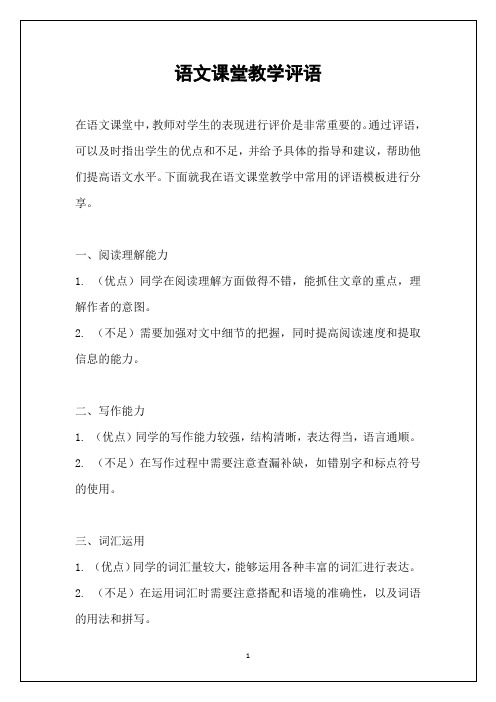 语文课堂教学评语

在语文课堂中，教师对学生的表现进行评价是非常重要的。通过评语，可以及时指出学生的优点和不足，并给予具体的指导和建议，帮助他们提高语文水平。下面就我在语文课堂教学中常用的评语模板进行分享。

一、阅读理解能力

1. （优点）同学在阅读理解方面做得不错，能抓住文章的重点，理解作者的意图。

2. （不足）需要加强对文中细节的把握，同时提高阅读速度和提取信息的能力。

二、写作能力

1. （优点）同学的写作能力较强，结构清晰，表达得当，语言通顺。

2. （不足）在写作过程中需要注意查漏补缺，如错别字和标点符号的使用。

三、词汇运用

1. （优点）同学的词汇量较大，能够运用各种丰富的词汇进行表达。

2. （不足）在运用词汇时需要注意搭配和语境的准确性，以及词语的用法和拼写。

1